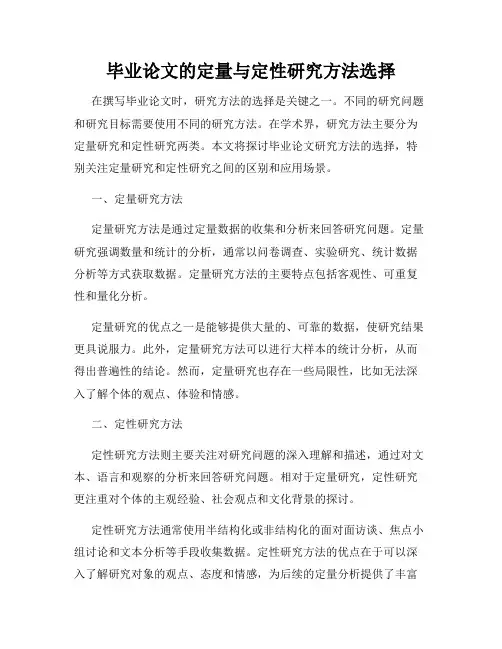 毕业论文的定量与定性研究方法选择

在撰写毕业论文时，研究方法的选择是关键之一。不同的研究问题和研究目标需要使用不同的研究方法。在学术界，研究方法主要分为定量研究和定性研究两类。本文将探讨毕业论文研究方法的选择，特别关注定量研究和定性研究之间的区别和应用场景。

一、定量研究方法

定量研究方法是通过定量数据的收集和分析来回答研究问题。定量研究强调数量和统计的分析，通常以问卷调查、实验研究、统计数据分析等方式获取数据。定量研究方法的主要特点包括客观性、可重复性和量化分析。

定量研究的优点之一是能够提供大量的、可靠的数据，使研究结果更具说服力。此外，定量研究方法可以进行大样本的统计分析，从而得出普遍性的结论。然而，定量研究也存在一些局限性，比如无法深入了解个体的观点、体验和情感。

二、定性研究方法

定性研究方法则主要关注对研究问题的深入理解和描述，通过对文本、语言和观察的分析来回答研究问题。相对于定量研究，定性研究更注重对个体的主观经验、社会观点和文化背景的探讨。

定性研究方法通常使用半结构化或非结构化的面对面访谈、焦点小组讨论和文本分析等手段收集数据。定性研究方法的优点在于可以深入了解研究对象的观点、态度和情感，为后续的定量分析提供了丰富